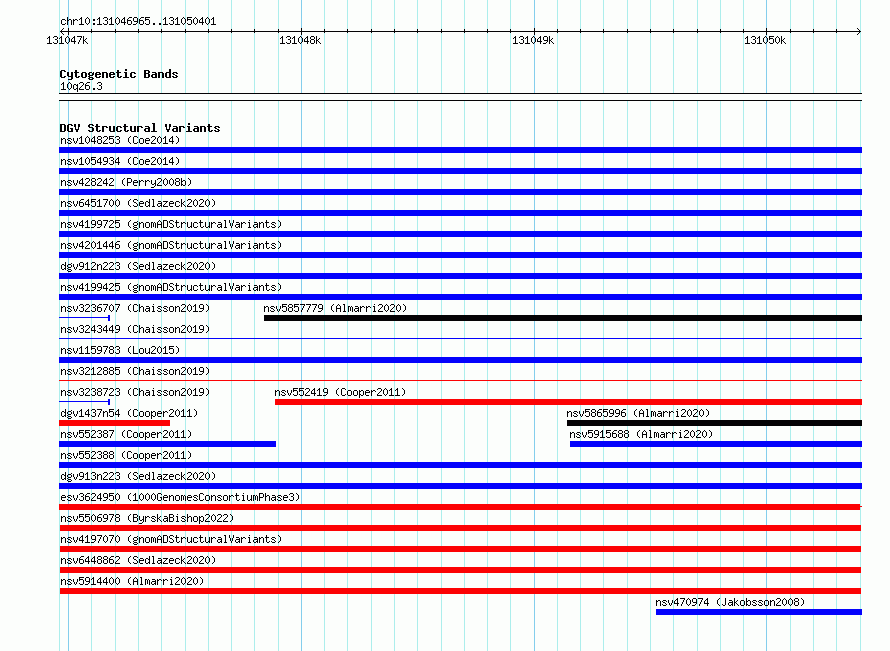 chr10:131046965..131050401

131047k 131048k 131049k 131050k

Cytogenetic Bands
10q26.3

DGV Structural Variants
nsv1048253 (Coe2014)
nsv1054934 (Coe2014)
nsv428242 (Perry2008b)
nsv6451700 (Sedlazeck2020)
nsv4199725 (gnomADStructuralVariants)
nsv4201446 (gnomADStructuralVariants)
dgv912n223 (Sedlazeck2020)
nsv4199425 (gnomADStructuralVariants)
nsv3236707 (Chaisson2019)
nsv5857779 (Almarri2020)
nsv3243449 (Chaisson2019)
nsv1159783 (Lou2015)
nsv3212885 (Chaisson2019)
nsv3238723 (Chaisson2019)
nsv552419 (Cooper2011)
dgv1437n54 (Cooper2011)
nsv5865996 (Almarri2020)
nsv552387 (Cooper2011)
nsv5915688 (Almarri2020)
nsv552388 (Cooper2011)
dgv913n223 (Sedlazeck2020)
esv3624950 (1000GenomesConsortiumPhase3)
nsv5506978 (ByrskaBishop2022)
nsv4197070 (gnomADStructuralVariants)
nsv6448862 (Sedlazeck2020)
nsv5914400 (Almarri2020)
nsv470974 (Jakobsson2008)